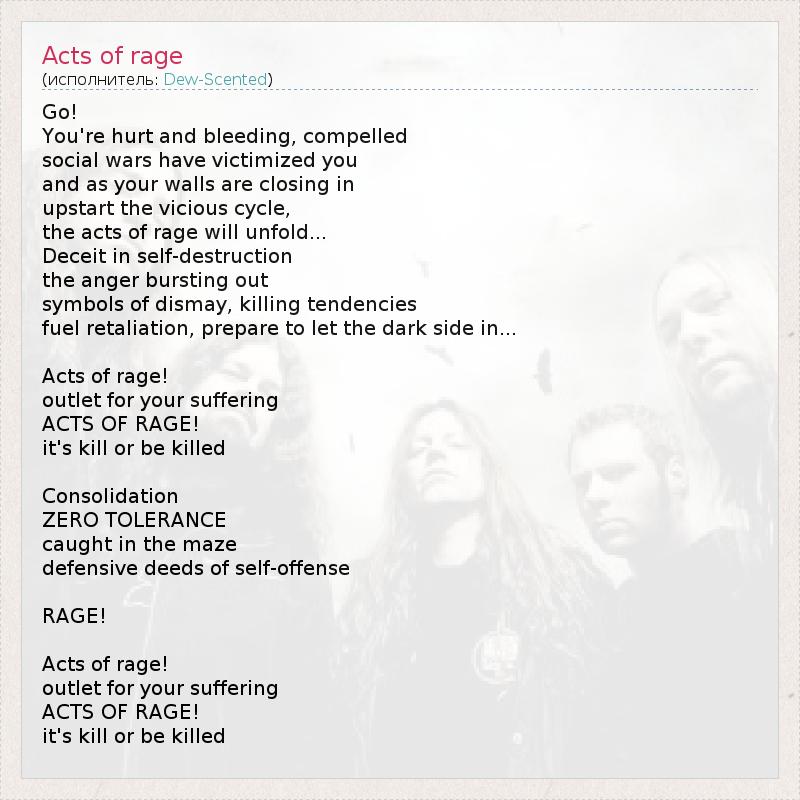 Acts of rage
(исполнитель: Dew-Scented)

Go!
You're hurt and bleeding, compelled
social wars have victimized you
and as your walls are closing in
upstart the vicious cycle,
the acts of rage will unfold...
Deceit in self-destruction
the anger bursting out
symbols of dismay, killing tendencies
fuel retaliation, prepare to let the dark side in...

Acts of rage!
outlet for your suffering
ACTS OF RAGE!
it's kill or be killed

Consolidation
ZERO TOLERANCE
caught in the maze
defensive deeds of self-offense

RAGE!

Acts of rage!
outlet for your suffering
ACTS OF RAGE!
it's kill or be killed